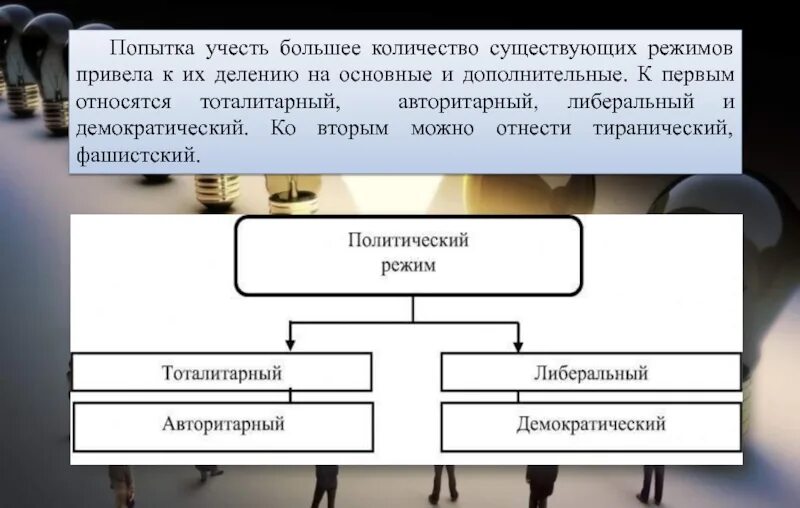 Попытка учесть большее количество существующих режимов привела к их делению на основные и дополнительные. К первым относятся тоталитарный, авторитарный, либеральный и демократический. Ко вторым можно отнести тиранический, фашистский.

Политический режим

Тоталитарный

Авторитарный

Либеральный

Демократический